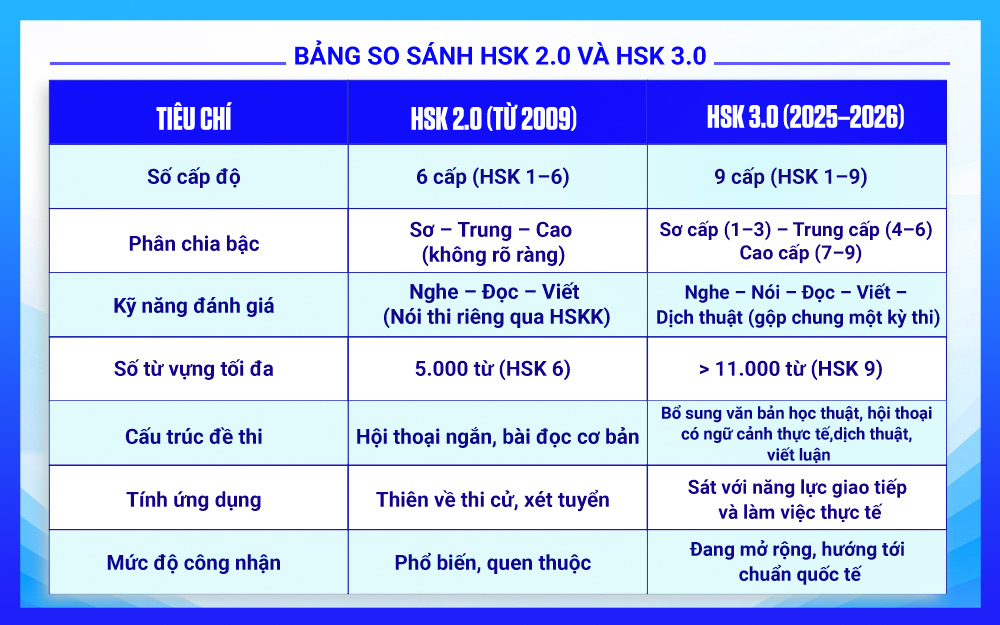 BẢNG SO SÁNH HSK 2.0 VÀ HSK 3.0

| TIÊU CHÍ | HSK 2.0 (TỪ 2009) | HSK 3.0 (2025–2026) |
|---|---|---|
| Số cấp độ | 6 cấp (HSK 1–6) | 9 cấp (HSK 1–9) |
| Phân chia bậc | Sơ – Trung – Cao (không rõ ràng) | Sơ cấp (1–3) – Trung cấp (4–6) Cao cấp (7–9) |
| Kỹ năng đánh giá | Nghe – Đọc – Viết (Nói thi riêng qua HSKK) | Nghe – Nói – Đọc – Viết – Dịch thuật (gộp chung một kỳ thi) |
| Số từ vựng tối đa | 5.000 từ (HSK 6) | > 11.000 từ (HSK 9) |
| Cấu trúc đề thi | Hội thoại ngắn, bài đọc cơ bản | Bổ sung văn bản học thuật, hội thoại có ngữ cảnh thực tế,dịch thuật, viết luận |
| Tính ứng dụng | Thiên về thi cử, xét tuyển | Sát với năng lực giao tiếp và làm việc thực tế |
| Mức độ công nhận | Phổ biến, quen thuộc | Đang mở rộng, hướng tới chuẩn quốc tế |